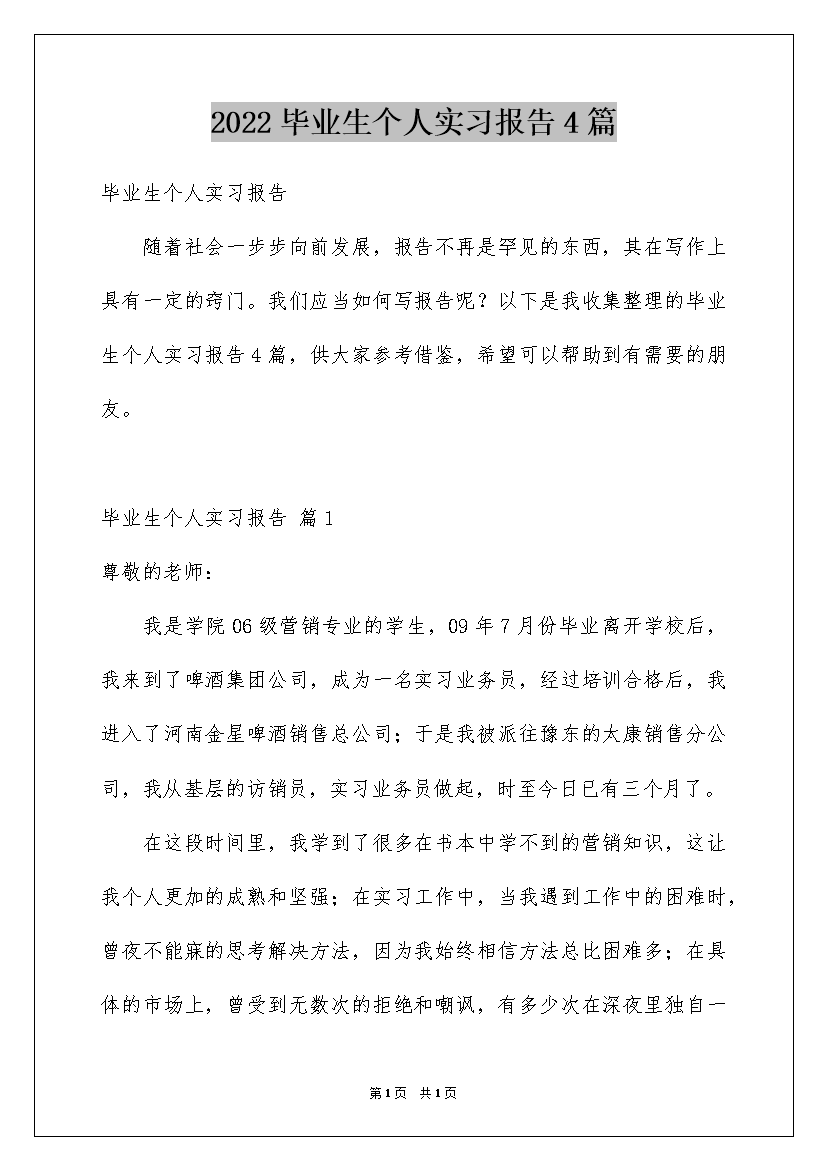 2022毕业生个人实习报告4篇

毕业生个人实习报告

随着社会一步步向前发展，报告不再是罕见的东西，其在写作上具有一定的窍门。我们应当如何写报告呢？以下是我收集整理的毕业生个人实习报告4篇，供大家参考借鉴，希望可以帮助到有需要的朋友。

毕业生个人实习报告 篇1

尊敬的老师：

我是学院06级营销专业的学生，09年7月份毕业离开学校后，我来到了啤酒集团公司，成为一名实习业务员，经过培训合格后，我进入了河南金星啤酒销售总公司；于是我被派往豫东的太康销售分公司，我从基层的访销员，实习业务员做起，时至今日已有三个月了。

在这段时间里，我学到了很多在书本中学不到的营销知识，这让我个人更加的成熟和坚强；在实习工作中，当我遇到工作中的困难时，曾夜不能寐的思考解决方法，因为我始终相信方法总比困难多；在具体的市场上，曾受到无数次的拒绝和嘲讽，有多少次在深夜里独自一

第1页 共1页